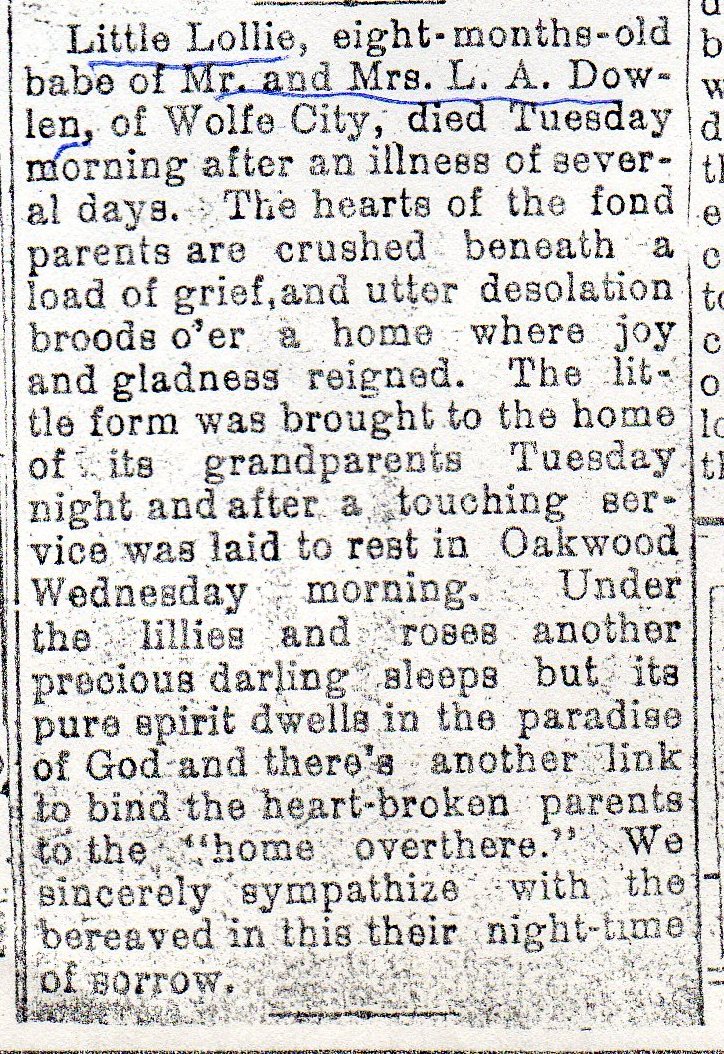 Little Lollie, eight-months-old babe of Mr. and Mrs. L. A. Dowlen, of Wolfe City, died Tuesday morning after an illness of several days. The hearts of the fond parents are crushed beneath a load of grief, and utter desolation broods o'er a home where joy and gladness reigned. The little form was brought to the home of its grandparents Tuesday night and after a touching service was laid to rest in Oakwood Wednesday morning. Under the lillies and roses another precious darling sleeps but its pure spirit dwells in the paradise of God and there's another link to bind the heart-broken parents to the "home overthere." We sincerely sympathize with the bereaved in this their night-time of sorrow.